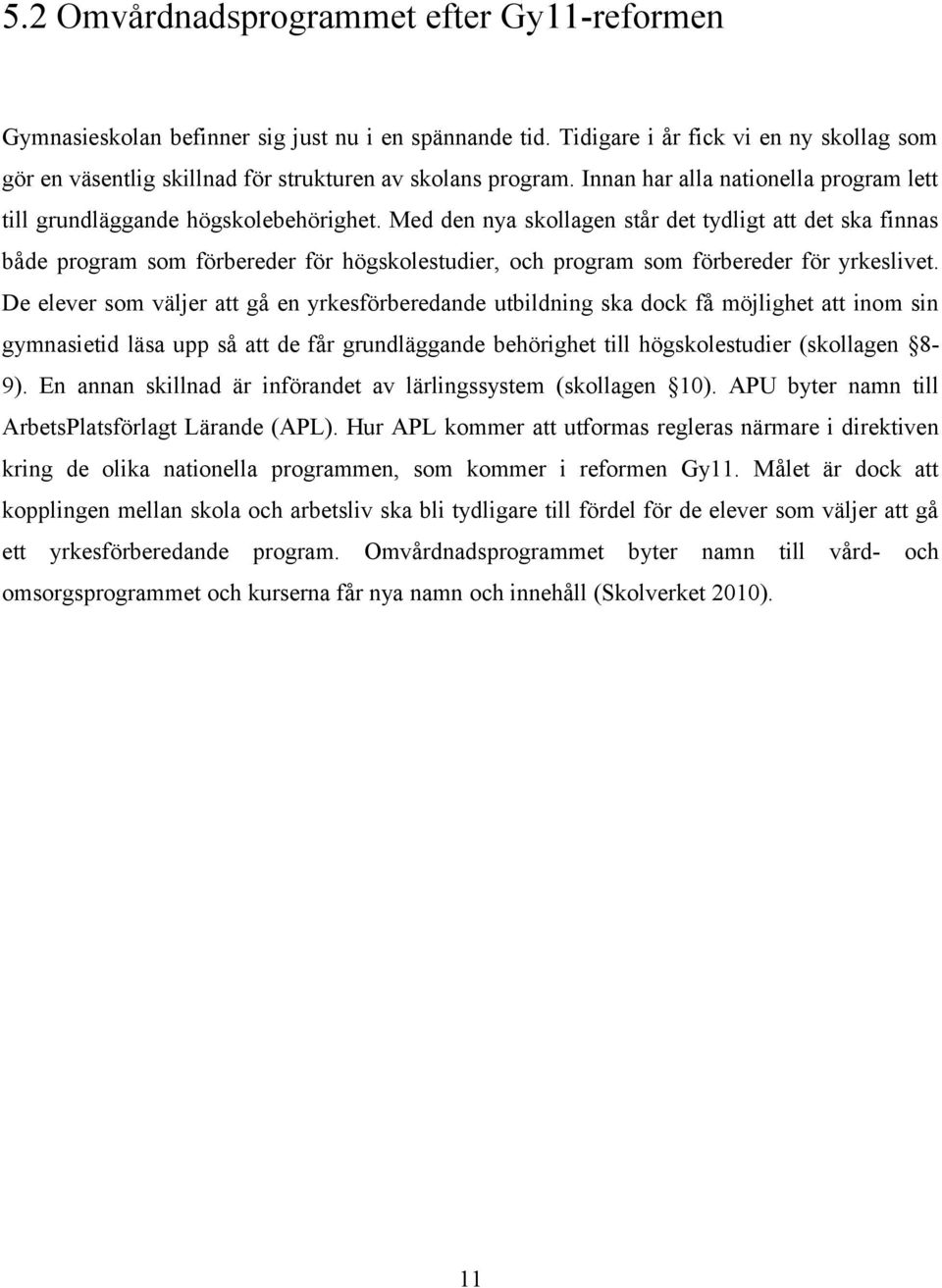 5.2 Omvårdnadsprogrammet efter Gy11-reformen

Gymnasieskolan befinner sig just nu i en spännande tid. Tidigare i år fick vi en ny skollag som gör en väsentlig skillnad för strukturen av skolans program. Innan har alla nationella program lett till grundläggande högskolebehörighet. Med den nya skollagen står det tydligt att det ska finnas både program som förbereder för högskolestudier, och program som förbereder för yrkeslivet. De elever som väljer att gå en yrkesförberedande utbildning ska dock få möjlighet att inom sin gymnasietid läsa upp så att de får grundläggande behörighet till högskolestudier (skollagen §8-9). En annan skillnad är införandet av lärlingssystem (skollagen §10). APU byter namn till ArbetsPlatsförlagt Lärande (APL). Hur APL kommer att utformas regleras närmare i direktiven kring de olika nationella programmen, som kommer i reformen Gy11. Målet är dock att kopplingen mellan skola och arbetsliv ska bli tydligare till fördel för de elever som väljer att gå ett yrkesförberedande program. Omvårdnadsprogrammet byter namn till vård- och omsorgsprogrammet och kurserna får nya namn och innehåll (Skolverket 2010).

11